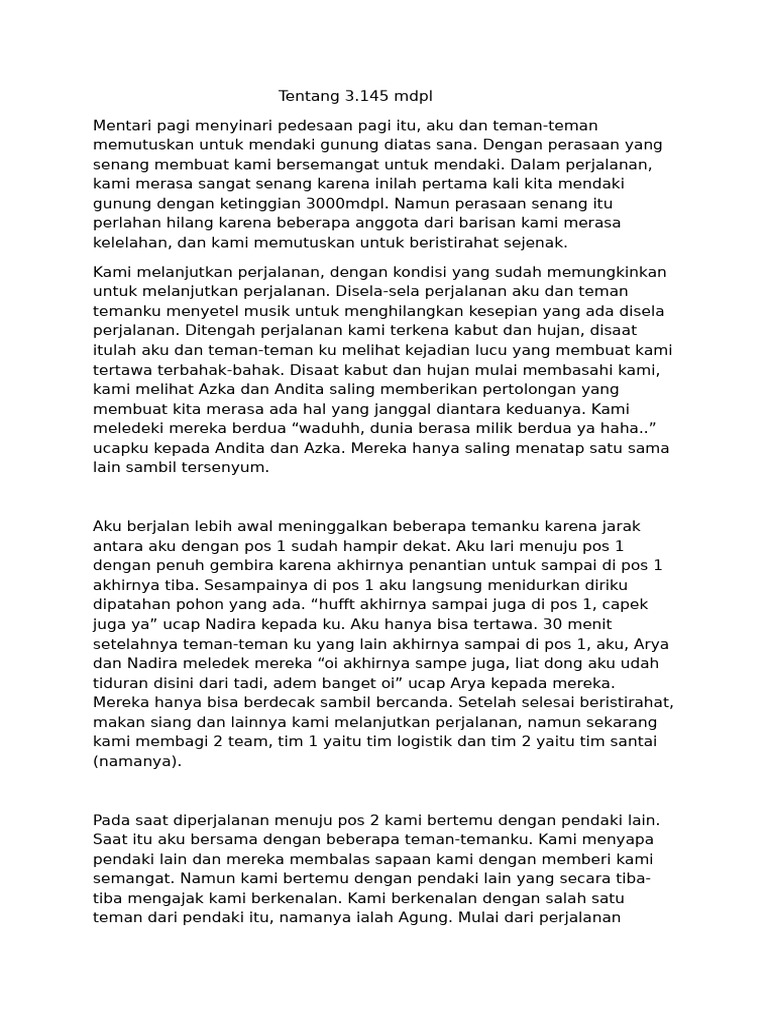 Tentang 3.145 mdpl

Mentari pagi menyinari pedesaan pagi itu, aku dan teman-teman memutuskan untuk mendaki gunung diatas sana. Dengan perasaan yang senang membuat kami bersemangat untuk mendaki. Dalam perjalanan, kami merasa sangat senang karena inilah pertama kali kita mendaki gunung dengan ketinggian 3000mdpl. Namun perasaan senang itu perlahan hilang karena beberapa anggota dari barisan kami merasa kelelahan, dan kami memutuskan untuk beristirahat sejenak.

Kami melanjutkan perjalanan, dengan kondisi yang sudah memungkinkan untuk melanjutkan perjalanan. Disela-sela perjalanan aku dan teman temanku menyetel musik untuk menghilangkan kesepian yang ada disela perjalanan. Ditengah perjalanan kami terkena kabut dan hujan, disaat itulah aku dan teman-teman ku melihat kejadian lucu yang membuat kami tertawa terbahak-bahak. Disaat kabut dan hujan mulai membasahi kami, kami melihat Azka dan Andita saling memberikan pertolongan yang membuat kita merasa ada hal yang janggal diantara keduanya. Kami meledeki mereka berdua "waduhh, dunia berasa milik berdua ya haha.." ucapku kepada Andita dan Azka. Mereka hanya saling menatap satu sama lain sambil tersenyum.

Aku berjalan lebih awal meninggalkan beberapa temanku karena jarak antara aku dengan pos 1 sudah hampir dekat. Aku lari menuju pos 1 dengan penuh gembira karena akhirnya penantian untuk sampai di pos 1 akhirnya tiba. Sesampainya di pos 1 aku langsung menidurkan diriku dipatahan pohon yang ada. "hufft akhirnya sampai juga di pos 1, capek juga ya" ucap Nadira kepada ku. Aku hanya bisa tertawa. 30 menit setelahnya teman-teman ku yang lain akhirnya sampai di pos 1, aku, Arya dan Nadira meledek mereka "oi akhirnya sampe juga, liat dong aku udah tiduran disini dari tadi, adem banget oi" ucap Arya kepada mereka. Mereka hanya bisa berdecak sambil bercanda. Setelah selesai beristirahat, makan siang dan lainnya kami melanjutkan perjalanan, namun sekarang kami membagi 2 team, tim 1 yaitu tim logistik dan tim 2 yaitu tim santai (namanya).

Pada saat diperjalanan menuju pos 2 kami bertemu dengan pendaki lain. Saat itu aku bersama dengan beberapa teman-temanku. Kami menyapa pendaki lain dan mereka membalas sapaan kami dengan memberi kami semangat. Namun kami bertemu dengan pendaki lain yang secara tiba-tiba mengajak kami berkenalan. Kami berkenalan dengan salah satu teman dari pendaki itu, namanya ialah Agung. Mulai dari perjalanan